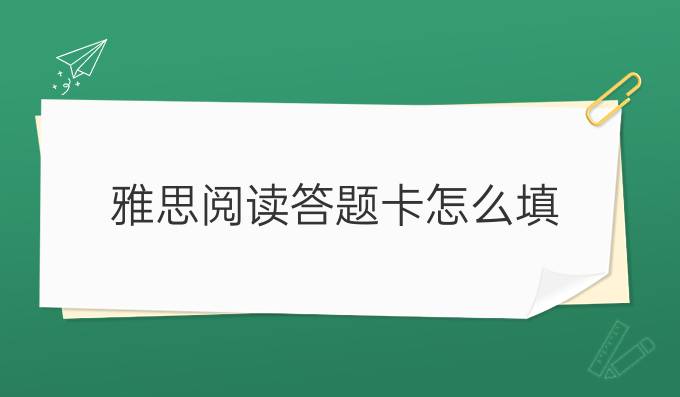 雅思阅读答题卡怎么填